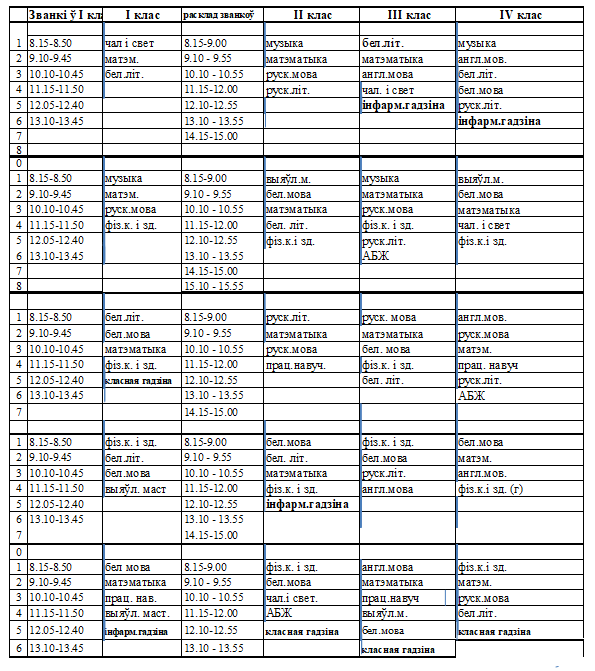 | | Званкі ў I кл | I клас | расклад званкоў | II клас | III клас | IV клас |
|---|---|---|---|---|---|---|
| | | | | | | |
| 1 | 8.15-8.50 | чал і свет | 8.15-9.00 | музыка | бел.літ. | музыка |
| 2 | 9.10-9.45 | матэм. | 9.10 - 9.55 | матэматыка | матэматыка | англ.мов. |
| 3 | 10.10-10.45 | бел.літ. | 10.10 - 10.55 | руск.мова | англ.мова | бел.літ. |
| 4 | 11.15-11.50 | | 11.15-12.00 | руск.літ. | чал. і свет | бел.мова |
| 5 | 12.05-12.40 | | 12.10-12.55 | | інфарм.гадзіна | руск.літ. |
| 6 | 13.10-13.45 | | 13.10 - 13.55 | | | інфарм.гадзіна |
| 7 | | | 14.15-15.00 | | | |
| 8 | | | | | | |
| 0 | | | | | | |
| 1 | 8.15-8.50 | музыка | 8.15-9.00 | выяўл.м. | музыка | выяўл.м. |
| 2 | 9.10-9.45 | матэм. | 9.10 - 9.55 | бел.мова | матэматыка | бел.мова |
| 3 | 10.10-10.45 | руск.мова | 10.10 - 10.55 | матэматыка | руск.мова | матэматыка |
| 4 | 11.15-11.50 | фіз.к. і зд. | 11.15-12.00 | бел. літ. | фіз.к. і зд. | чал. і свет |
| 5 | 12.05-12.40 | | 12.10-12.55 | фіз.к.і зд. | руск.літ. | фіз.к.і зд. |
| 6 | 13.10-13.45 | | 13.10 - 13.55 | | АБЖ | |
| 7 | | | 14.15-15.00 | | | |
| 8 | | | 15.10 - 15.55 | | | |
| | | | | | | |
| 1 | 8.15-8.50 | бел.літ. | 8.15-9.00 | руск.літ. | руск. мова | англ.мов. |
| 2 | 9.10-9.45 | бел.мова | 9.10 - 9.55 | матэматыка | матэматыка | руск.мова |
| 3 | 10.10-10.45 | матэматыка | 10.10 - 10.55 | руск.мова | бел. мова | матэм. |
| 4 | 11.15-11.50 | фіз.к. і зд. | 11.15-12.00 | прац.навуч. | фіз.к. і зд. | прац. навуч |
| 5 | 12.05-12.40 | класная гадзіна | 12.10-12.55 | | бел. літ. | руск.літ. |
| 6 | 13.10-13.45 | | 13.10 - 13.55 | | | АБЖ |
| 7 | | | 14.15-15.00 | | | |
| | | | | | | |
| 1 | 8.15-8.50 | фіз.к. і зд. | 8.15-9.00 | бел.мова | фіз.к. і зд. | бел.мова |
| 2 | 9.10-9.45 | бел.літ. | 9.10 - 9.55 | бел. літ. | бел.мова | матэм. |
| 3 | 10.10-10.45 | бел.мова | 10.10 - 10.55 | матэматыка | руск.літ. | англ.мов. |
| 4 | 11.15-11.50 | выяўл. маст | 11.15-12.00 | фіз.к. і зд. | англ.мова | фіз.к.і зд. (г) |
| 5 | 12.05-12.40 | | 12.10-12.55 | інфарм.гадзіна | | |
| 6 | 13.10-13.45 | | 13.10 - 13.55 | | | |
| 7 | | | 14.15-15.00 | | | |
| 0 | | | | | | |
| 1 | 8.15-8.50 | бел мова | 8.15-9.00 | фіз.к. і зд. | англ.мова | фіз.к.і зд. |
| 2 | 9.10-9.45 | матэматыка | 9.10 - 9.55 | бел.мова | матэматыка | матэм. |
| 3 | 10.10-10.45 | прац. нав. | 10.10 - 10.55 | чал.і свет. | прац.навуч | руск.мова |
| 4 | 11.15-11.50 | выяўл. маст. | 11.15-12.00 | АБЖ | выяўл.м. | бел.літ. |
| 5 | 12.05-12.40 | інфарм.гадзіна | 12.10-12.55 | класная гадзіна | бел.мова | класная гадзіна |
| 6 | 13.10-13.45 | | 13.10 - 13.55 | | класная гадзіна | |